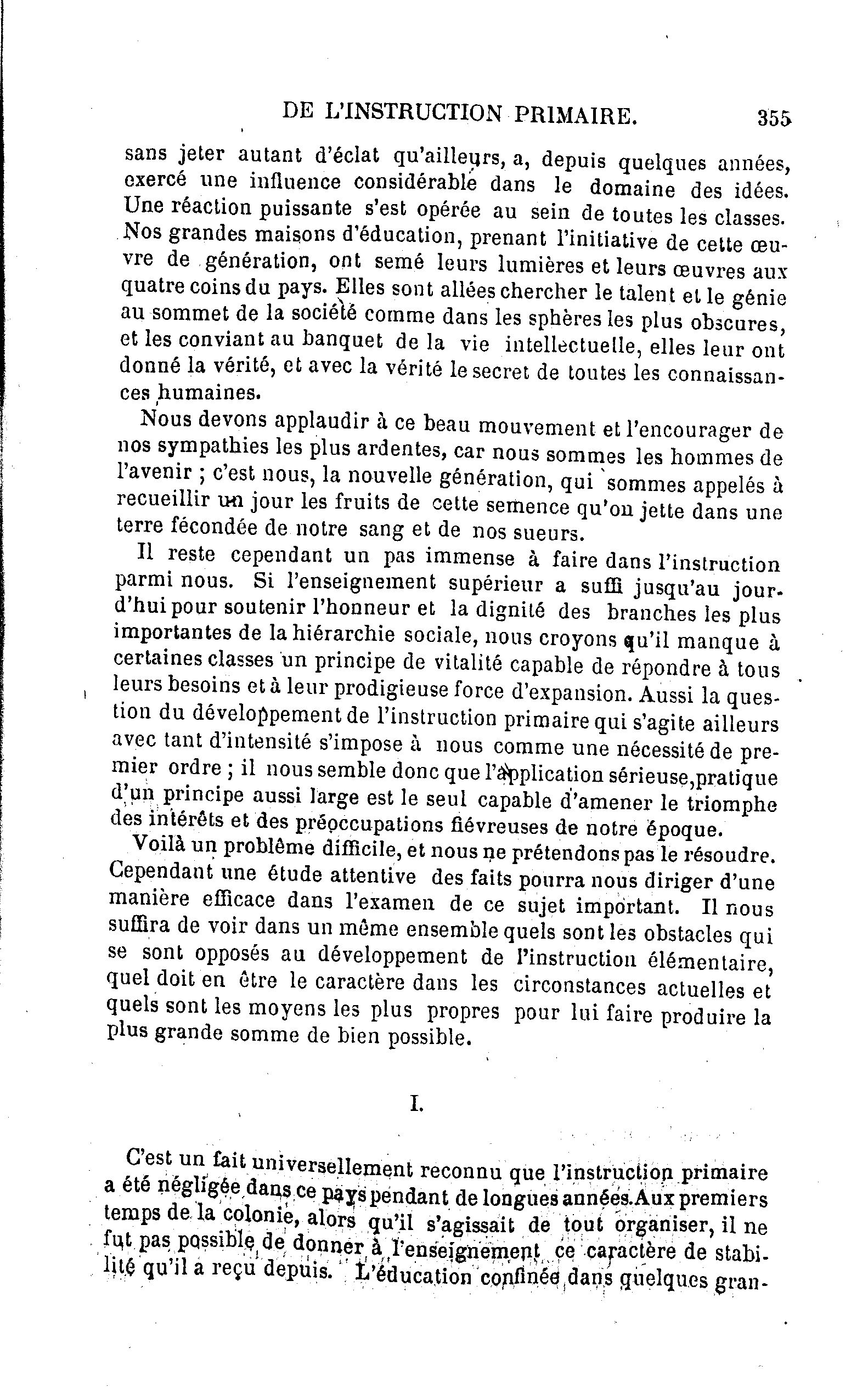 DE L'INSTRUCTION PRIMAIRE. 355

sans jeter autant d'éclat qu'ailleurs, a, depuis quelques années, exercé une influence considérable dans le domaine des idées. Une réaction puissante s'est opérée au sein de toutes les classes. Nos grandes maisons d'éducation, prenant l'initiative de cette œuvre de génération, ont semé leurs lumières et leurs œuvres aux quatre coins du pays. Elles sont allées chercher le talent et le génie au sommet de la société comme dans les sphères les plus obscures, et les conviant au banquet de la vie intellectuelle, elles leur ont donné la vérité, et avec la vérité le secret de toutes les connaissances humaines.

Nous devons applaudir à ce beau mouvement et l'encourager de nos sympathies les plus ardentes, car nous sommes les hommes de l'avenir ; c'est nous, la nouvelle génération, qui sommes appelés à recueillir un jour les fruits de cette semence qu'on jette dans une terre fécondée de notre sang et de nos sueurs.

Il reste cependant un pas immense à faire dans l'instruction parmi nous. Si l'enseignement supérieur a suffi jusqu'au jourd'hui pour soutenir l'honneur et la dignité des branches les plus importantes de la hiérarchie sociale, nous croyons qu'il manque à certaines classes un principe de vitalité capable de répondre à tous leurs besoins et à leur prodigieuse force d'expansion. Aussi la question du développement de l'instruction primaire qui s'agite ailleurs avec tant d'intensité s'impose à nous comme une nécessité de premier ordre ; il nous semble donc que l'application sérieuse,pratique d'un principe aussi large est le seul capable d'amener le triomphe des intérêts et des préoccupations fiévreuses de notre époque.

Voilà un problême difficile, et nous ne prétendons pas le résoudre. Cependant une étude attentive des faits pourra nous diriger d'une manière efficace dans l'examen de ce sujet important. Il nous suffira de voir dans un même ensemble quels sont les obstacles qui se sont opposés au développement de l'instruction élémentaire, quel doit en être le caractère dans les circonstances actuelles et quels sont les moyens les plus propres pour lui faire produire la plus grande somme de bien possible.

I.

C'est un fait universellement reconnu que l'instruction primaire a été négligée dans ce pays pendant de longues années.Aux premiers temps de la colonie, alors qu'il s'agissait de tout organiser, il ne fut pas possible de donner à l'enseignement ce caractère de stabilité qu'il a reçu depuis. L'éducation confinée dans quelques gran-